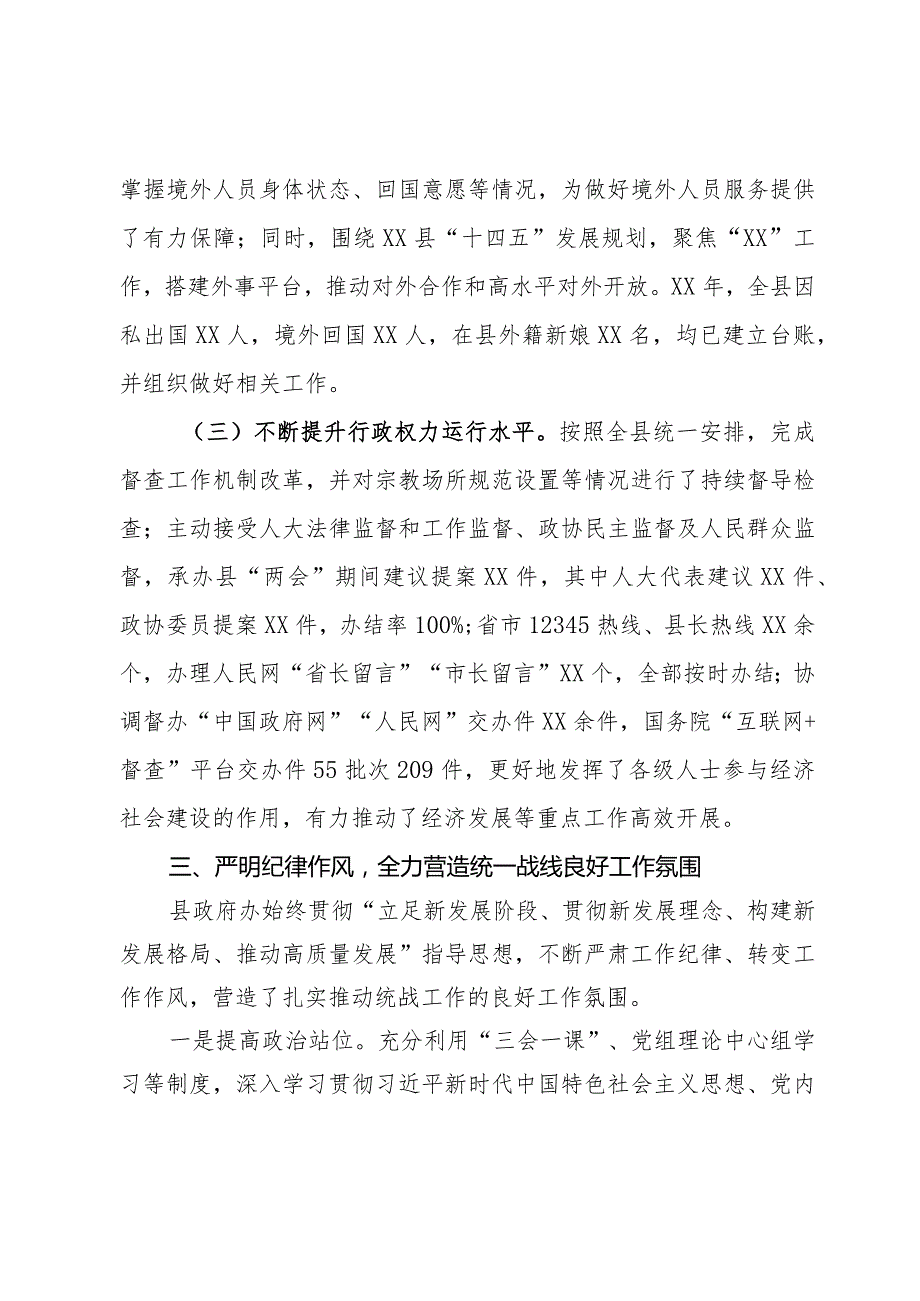 掌握境外人员身体状态、回国意愿等情况，为做好境外人员服务提供了有力保障；同时，围绕XX县“十四五”发展规划，聚焦“XX”工作，搭建外事平台，推动对外合作和高水平对外开放。XX年，全县因私出国XX人，境外回国XX人，在县外籍新娘XX名，均已建立台账，并组织做好相关工作。

（三）不断提升行政权力运行水平。按照全县统一安排，完成督查工作机制改革，并对宗教场所规范设置等情况进行了持续督导检查；主动接受人大法律监督和工作监督、政协民主监督及人民群众监督，承办县“两会”期间建议提案XX件，其中人大代表建议XX件、政协委员提案XX件，办结率100%;省市12345热线、县长热线XX余个，办理人民网“省长留言”“市长留言”XX个，全部按时办结；协调督办“中国政府网”“人民网”交办件XX余件，国务院“互联网+督查”平台交办件55批次209件，更好地发挥了各级人士参与经济社会建设的作用，有力推动了经济发展等重点工作高效开展。

三、严明纪律作风，全力营造统一战线良好工作氛围

县政府办始终贯彻“立足新发展阶段、贯彻新发展理念、构建新发展格局、推动高质量发展”指导思想，不断严肃工作纪律、转变工作作风，营造了扎实推动统战工作的良好工作氛围。

一是提高政治站位。充分利用“三会一课”、党组理论中心组学习等制度，深入学习贯彻习近平新时代中国特色社会主义思想、党内